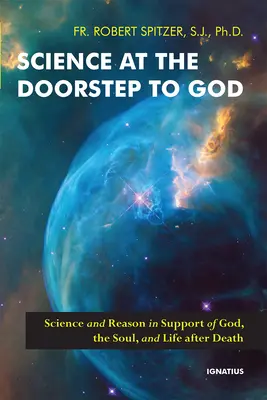 FR. ROBERT SPITZER, S.J., Ph.D.

SCIENCE AT THE DOORSTEP TO GOD

Science and Reason in Support of God, the Soul, and Life after Death

IGNATIUS